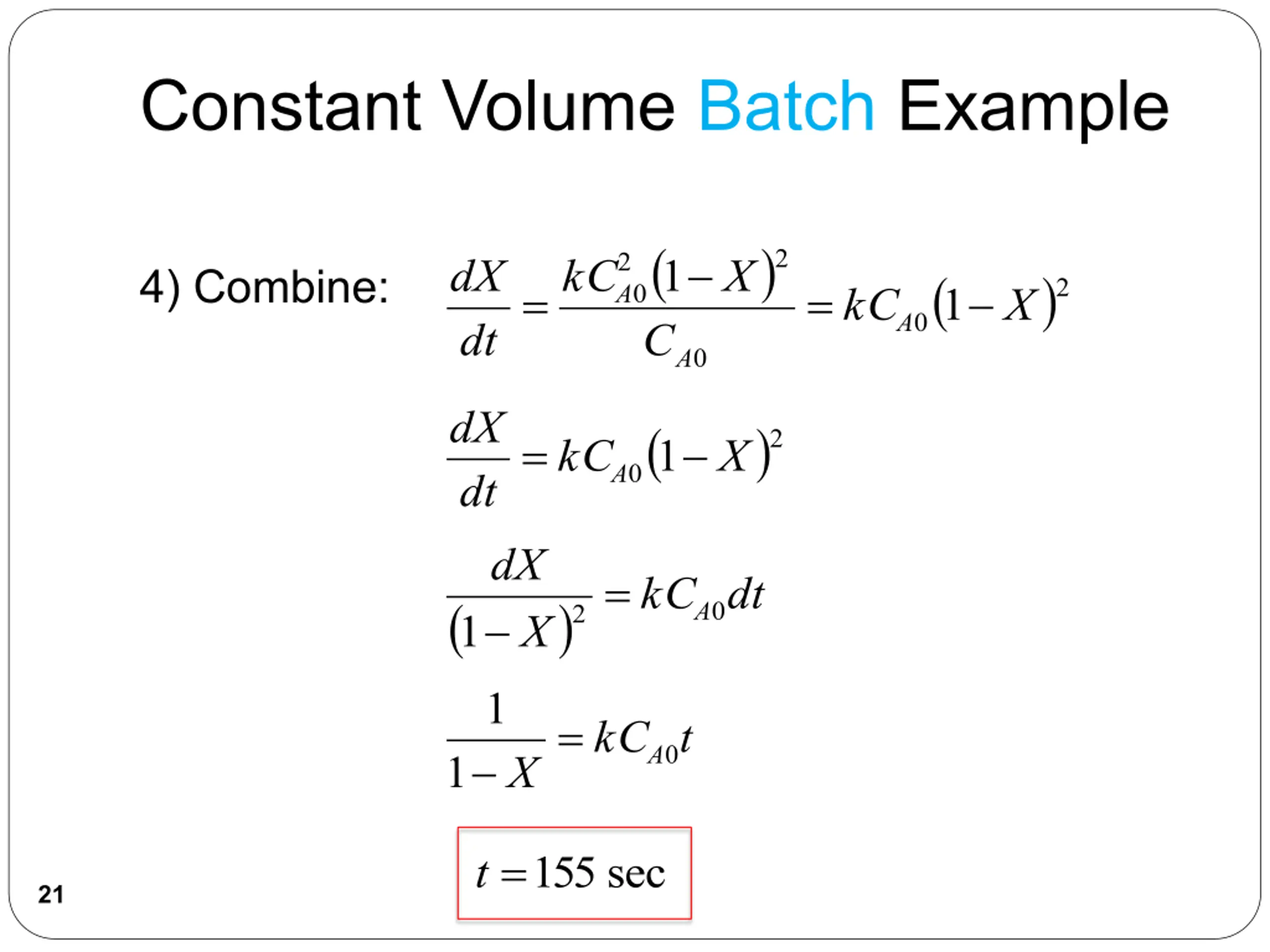 Constant Volume Batch Example

4) Combine: $\frac{dX}{dt} = \frac{kC_{A0}^2(1-X)^2}{C_{A0}} = kC_{A0}(1-X)^2$

$\frac{dX}{dt} = kC_{A0}(1-X)^2$

$\frac{dX}{(1-X)^2} = kC_{A0}dt$

$\frac{1}{1-X} = kC_{A0}t$

$t = 155$ sec

21